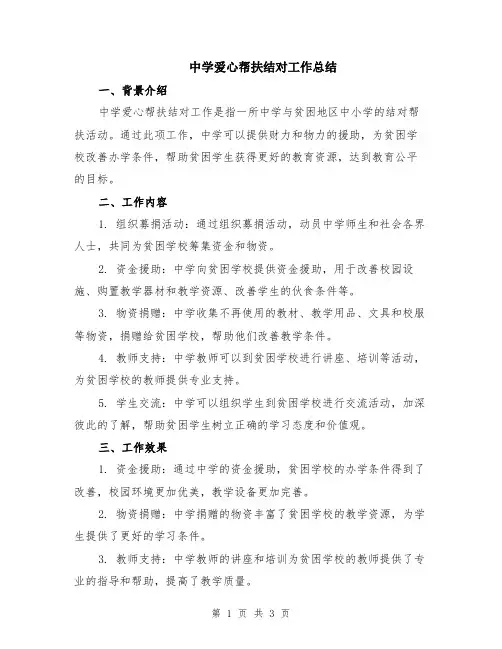 中学爱心帮扶结对工作总结

一、背景介绍

中学爱心帮扶结对工作是指一所中学与贫困地区中小学的结对帮扶活动。通过此项工作，中学可以提供财力和物力的援助，为贫困学校改善办学条件，帮助贫困学生获得更好的教育资源，达到教育公平的目标。

二、工作内容

1. 组织募捐活动：通过组织募捐活动，动员中学师生和社会各界人士，共同为贫困学校筹集资金和物资。

2. 资金援助：中学向贫困学校提供资金援助，用于改善校园设施、购置教学器材和教学资源、改善学生的伙食条件等。

3. 物资捐赠：中学收集不再使用的教材、教学用品、文具和校服等物资，捐赠给贫困学校，帮助他们改善教学条件。

4. 教师支持：中学教师可以到贫困学校进行讲座、培训等活动，为贫困学校的教师提供专业支持。

5. 学生交流：中学可以组织学生到贫困学校进行交流活动，加深彼此的了解，帮助贫困学生树立正确的学习态度和价值观。

三、工作效果

1. 资金援助：通过中学的资金援助，贫困学校的办学条件得到了改善，校园环境更加优美，教学设备更加完善。

2. 物资捐赠：中学捐赠的物资丰富了贫困学校的教学资源，为学生提供了更好的学习条件。

3. 教师支持：中学教师的讲座和培训为贫困学校的教师提供了专业的指导和帮助，提高了教学质量。

第 1 页 共 3 页